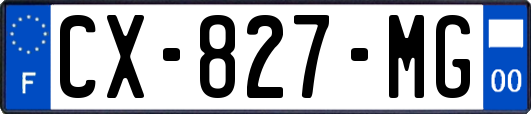 F
CX-827-MG
00